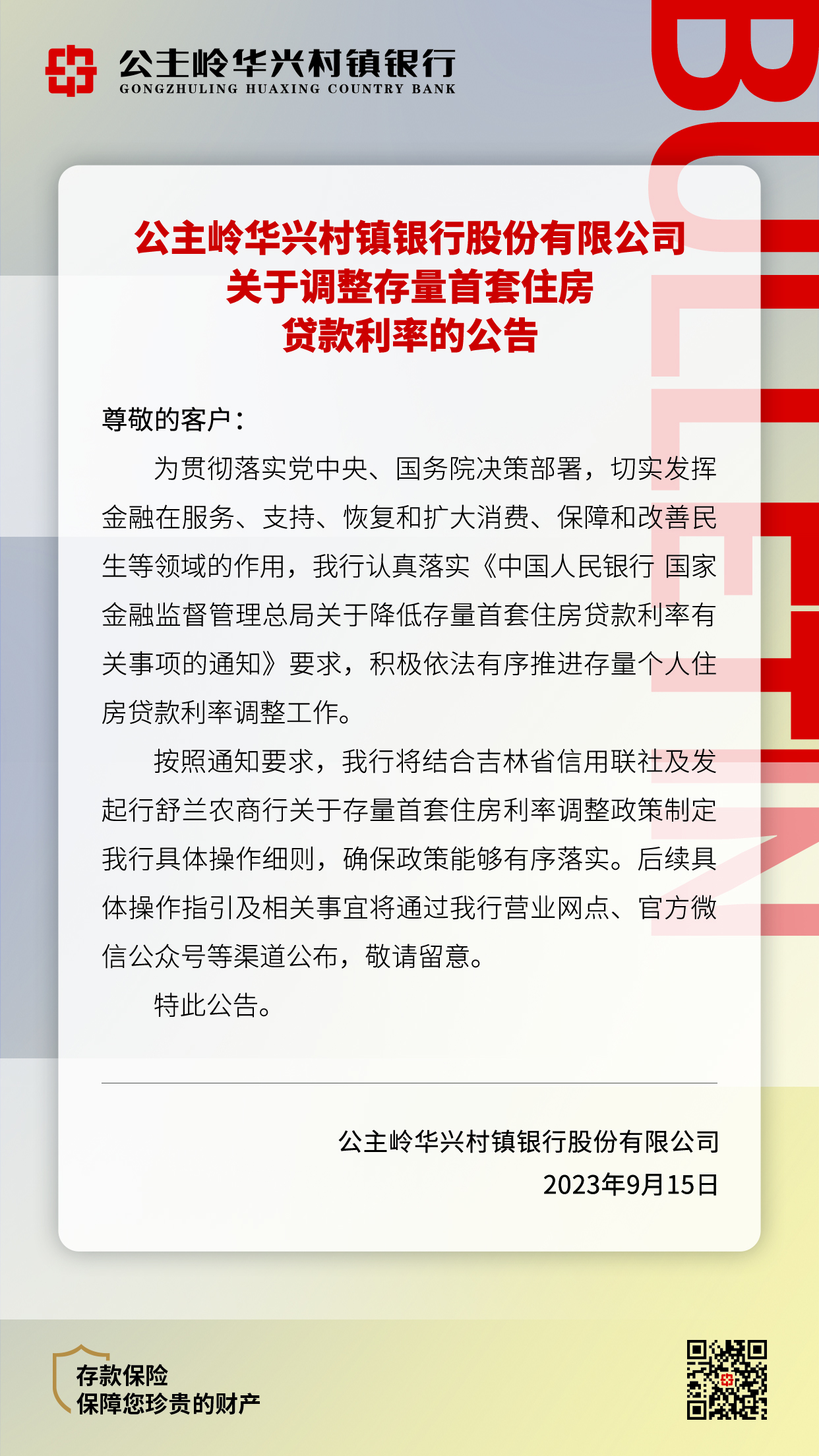 公主岭华兴村镇银行
GONGZHULING HUAXING COUNTRY BANK

BULLETIN

公主岭华兴村镇银行股份有限公司
关于调整存量首套住房
贷款利率的公告

尊敬的客户：

为贯彻落实党中央、国务院决策部署，切实发挥金融在服务、支持、恢复和扩大消费、保障和改善民生等领域的作用，我行认真落实《中国人民银行 国家金融监督管理总局关于降低存量首套住房贷款利率有关事项的通知》要求，积极依法有序推进存量个人住房贷款利率调整工作。

按照通知要求，我行将结合吉林省信用联社及发起行舒兰农商行关于存量首套住房利率调整政策制定我行具体操作细则，确保政策能够有序落实。后续具体操作指引及相关事宜将通过我行营业网点、官方微信公众号等渠道公布，敬请留意。

特此公告。

公主岭华兴村镇银行股份有限公司
2023年9月15日

存款保险
保障您珍贵的财产